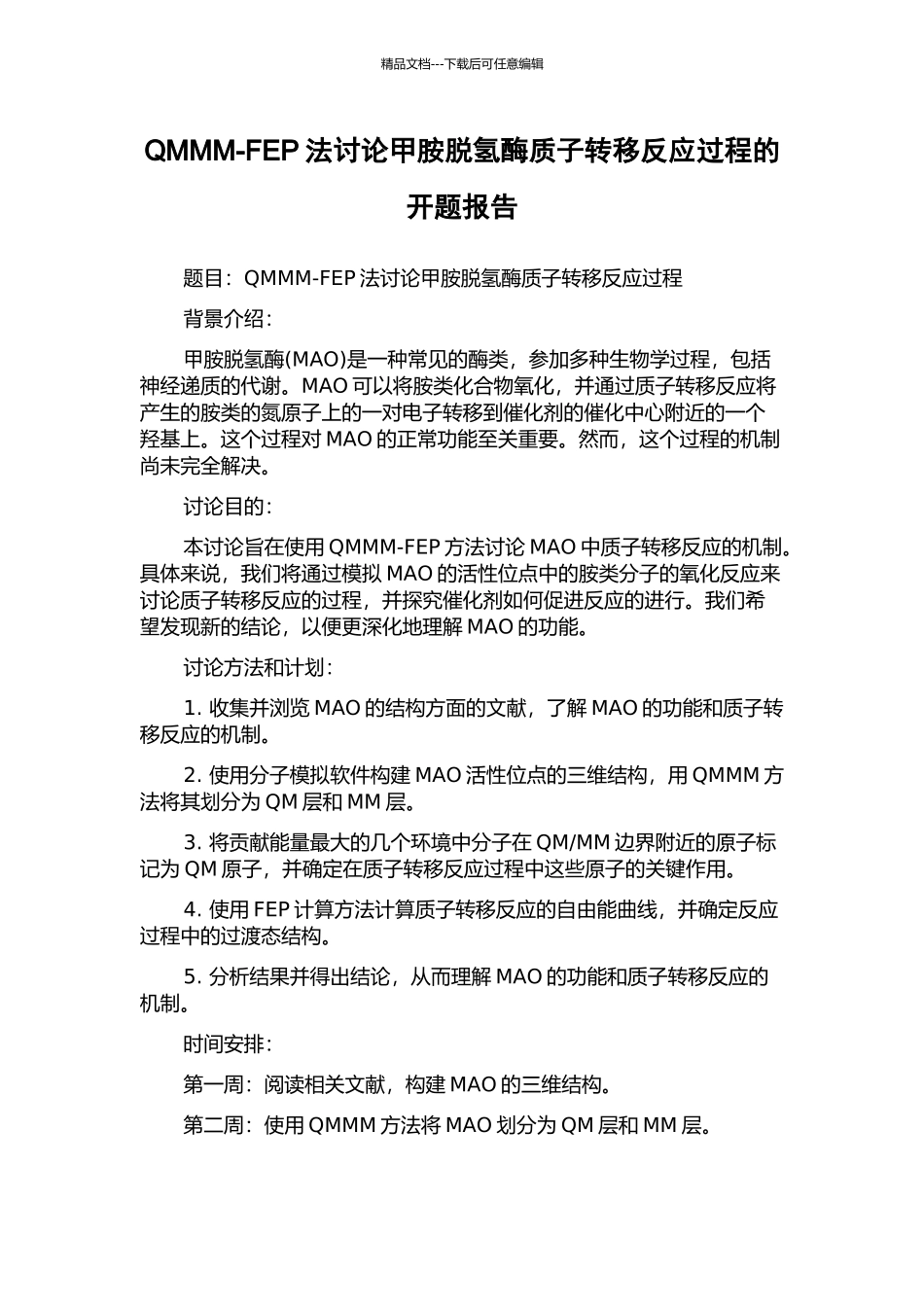 精品文档---下载后可任意编辑

QMMM-FEP 法讨论甲胺脱氢酶质子转移反应过程的开题报告

题目：QMMM-FEP 法讨论甲胺脱氢酶质子转移反应过程

背景介绍：

甲胺脱氢酶(MAO)是一种常见的酶类，参加多种生物学过程，包括神经递质的代谢。MAO 可以将胺类化合物氧化，并通过质子转移反应将产生的胺类的氮原子上的一对电子转移到催化剂的催化中心附近的一个羟基上。这个过程对 MAO 的正常功能至关重要。然而，这个过程的机制尚未完全解决。

讨论目的：

本讨论旨在使用 QMMM-FEP 方法讨论 MAO 中质子转移反应的机制。具体来说，我们将通过模拟 MAO 的活性位点中的胺类分子的氧化反应来讨论质子转移反应的过程，并探究催化剂如何促进反应的进行。我们希望发现新的结论，以便更深化地理解 MAO 的功能。

讨论方法和计划：

1. 收集并浏览 MAO 的结构方面的文献，了解 MAO 的功能和质子转移反应的机制。

2. 使用分子模拟软件构建 MAO 活性位点的三维结构，用 QMMM 方法将其划分为 QM 层和 MM 层。

3. 将贡献能量最大的几个环境中分子在 QM/MM 边界附近的原子标记为 QM 原子，并确定在质子转移反应过程中这些原子的关键作用。

4. 使用 FEP 计算方法计算质子转移反应的自由能曲线，并确定反应过程中的过渡态结构。

5. 分析结果并得出结论，从而理解 MAO 的功能和质子转移反应的机制。

时间安排：

第一周：阅读相关文献，构建 MAO 的三维结构。

第二周：使用 QMMM 方法将 MAO 划分为 QM 层和 MM 层。